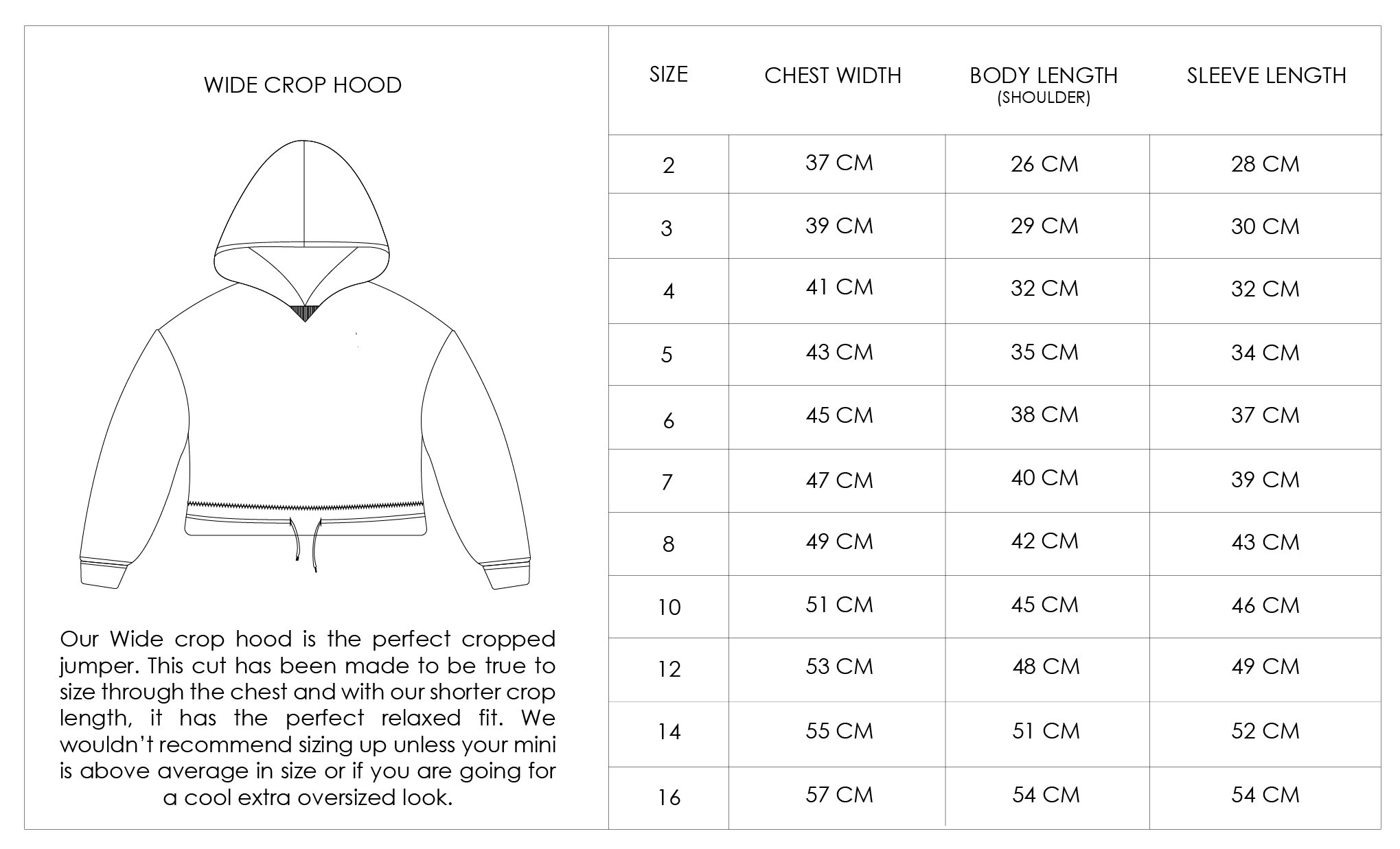 WIDE CROP HOOD

Our Wide crop hood is the perfect cropped jumper. This cut has been made to be true to size through the chest and with our shorter crop length, it has the perfect relaxed fit. We wouldn't recommend sizing up unless your mini is above average in size or if you are going for a cool extra oversized look.

| SIZE | CHEST WIDTH | BODY LENGTH (SHOULDER) | SLEEVE LENGTH |
|---|---|---|---|
| 2 | 37 CM | 26 CM | 28 CM |
| 3 | 39 CM | 29 CM | 30 CM |
| 4 | 41 CM | 32 CM | 32 CM |
| 5 | 43 CM | 35 CM | 34 CM |
| 6 | 45 CM | 38 CM | 37 CM |
| 7 | 47 CM | 40 CM | 39 CM |
| 8 | 49 CM | 42 CM | 43 CM |
| 10 | 51 CM | 45 CM | 46 CM |
| 12 | 53 CM | 48 CM | 49 CM |
| 14 | 55 CM | 51 CM | 52 CM |
| 16 | 57 CM | 54 CM | 54 CM |